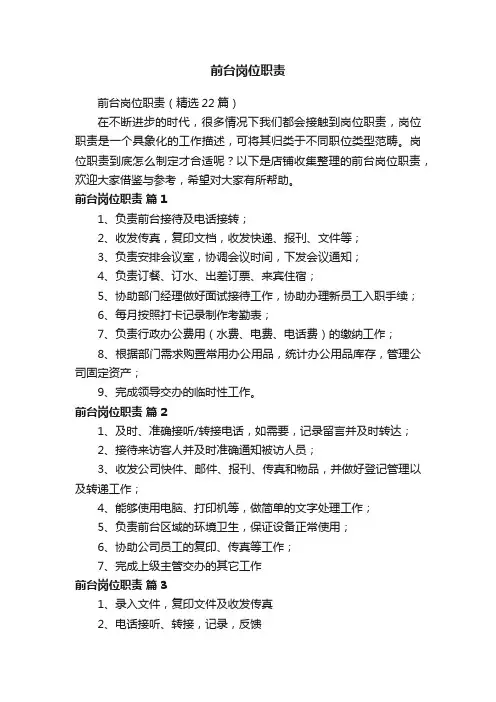 前台岗位职责

前台岗位职责（精选22篇）

在不断进步的时代，很多情况下我们都会接触到岗位职责，岗位职责是一个具象化的工作描述，可将其归类于不同职位类型范畴。岗位职责到底怎么制定才合适呢？以下是店铺收集整理的前台岗位职责，欢迎大家借鉴与参考，希望对大家有所帮助。

前台岗位职责 篇1

1、负责前台接待及电话接转；

2、收发传真，复印文档，收发快递、报刊、文件等；

3、负责安排会议室，协调会议时间，下发会议通知；

4、负责订餐、订水、出差订票、来宾住宿；

5、协助部门经理做好面试接待工作，协助办理新员工入职手续；

6、每月按照打卡记录制作考勤表；

7、负责行政办公费用（水费、电费、电话费）的缴纳工作；

8、根据部门需求购置常用办公用品，统计办公用品库存，管理公司固定资产；

9、完成领导交办的临时性工作。

前台岗位职责 篇2

1、及时、准确接听/转接电话，如需要，记录留言并及时转达；

2、接待来访客人并及时准确通知被访人员；

3、收发公司快件、邮件、报刊、传真和物品，并做好登记管理以及转递工作；

4、能够使用电脑、打印机等，做简单的文字处理工作；

5、负责前台区域的环境卫生，保证设备正常使用；

6、协助公司员工的复印、传真等工作；

7、完成上级主管交办的其它工作

前台岗位职责 篇3

1、录入文件，复印文件及收发传真

2、电话接听、转接，记录，反馈